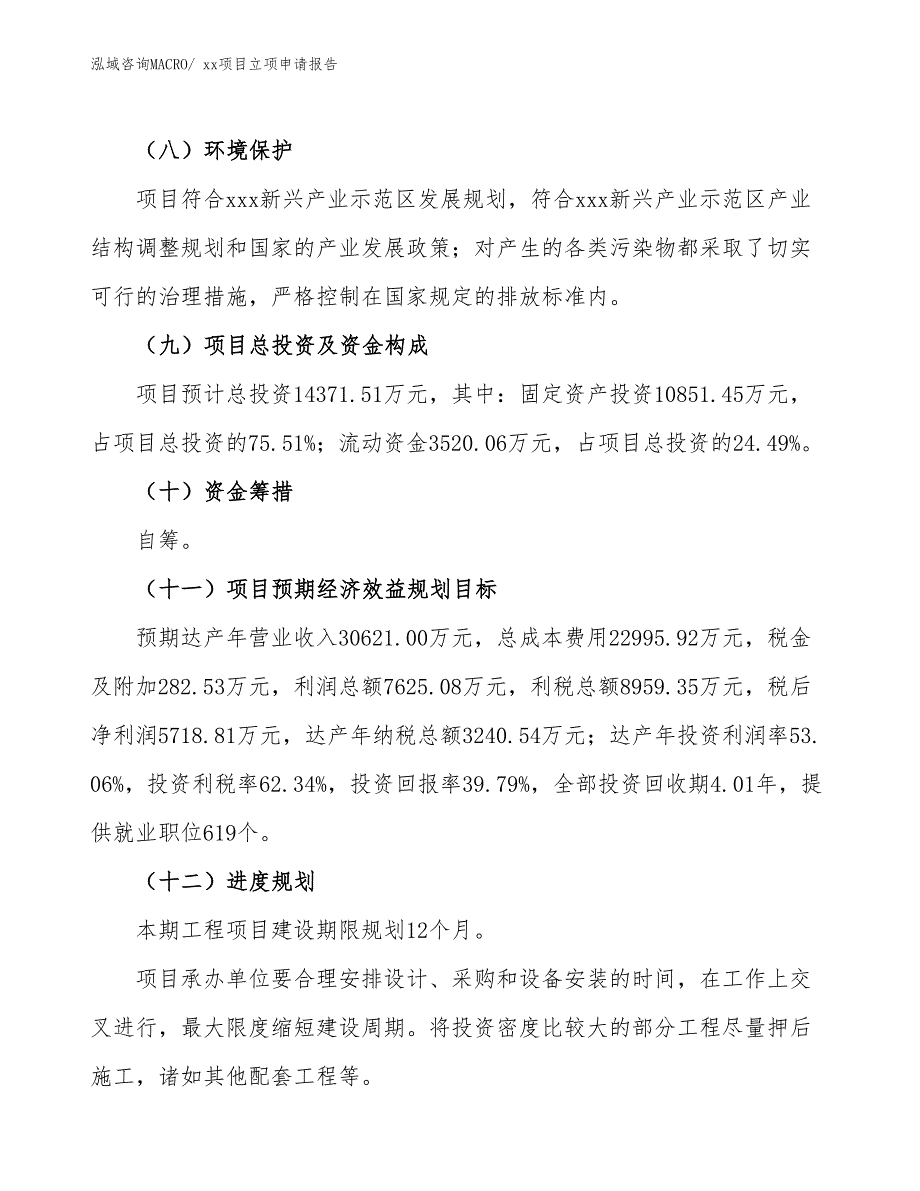 泓域咨询MACRO/ xx项目立项申请报告

（八）环境保护

项目符合xxx新兴产业示范区发展规划，符合xxx新兴产业示范区产业结构调整规划和国家的产业发展政策；对产生的各类污染物都采取了切实可行的治理措施，严格控制在国家规定的排放标准内。

（九）项目总投资及资金构成

项目预计总投资14371.51万元，其中：固定资产投资10851.45万元，占项目总投资的75.51%；流动资金3520.06万元，占项目总投资的24.49%。

（十）资金筹措

自筹。

（十一）项目预期经济效益规划目标

预期达产年营业收入30621.00万元，总成本费用22995.92万元，税金及附加282.53万元，利润总额7625.08万元，利税总额8959.35万元，税后净利润5718.81万元，达产年纳税总额3240.54万元；达产年投资利润率53.06%，投资利税率62.34%，投资回报率39.79%，全部投资回收期4.01年，提供就业职位619个。

（十二）进度规划

本期工程项目建设期限规划12个月。

项目承办单位要合理安排设计、采购和设备安装的时间，在工作上交叉进行，最大限度缩短建设周期。将投资密度比较大的部分工程尽量押后施工，诸如其他配套工程等。